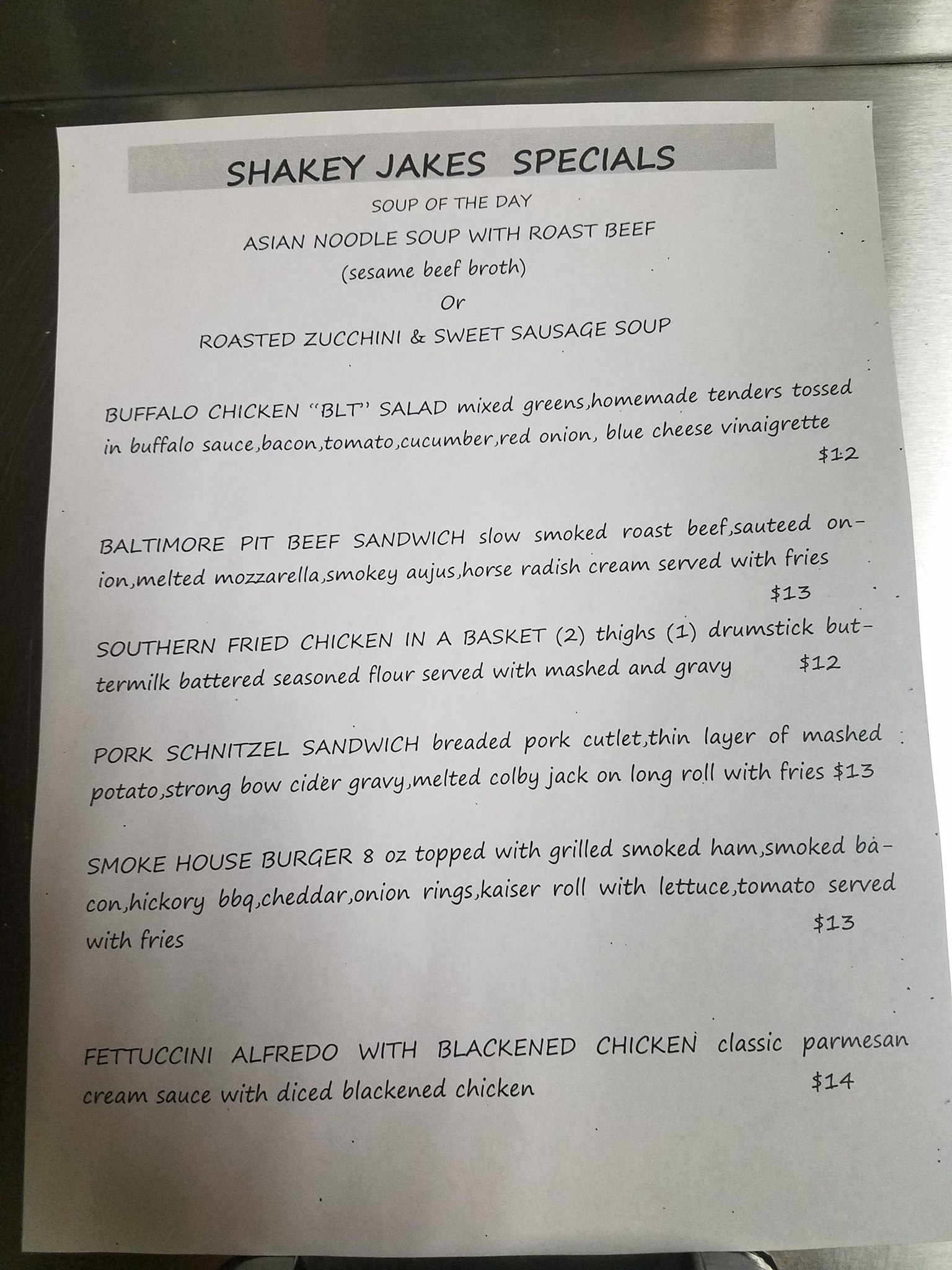 SHAKEY JAKES SPECIALS

SOUP OF THE DAY

ASIAN NOODLE SOUP WITH ROAST BEEF

(sesame beef broth)

Or

ROASTED ZUCCHINI & SWEET SAUSAGE SOUP

BUFFALO CHICKEN "BLT" SALAD mixed greens,homemade tenders tossed in buffalo sauce,bacon,tomato,cucumber,red onion, blue cheese vinaigrette $12

BALTIMORE PIT BEEF SANDWICH slow smoked roast beef,sauteed onion,melted mozzarella,smokey aujus,horse radish cream served with fries $13

SOUTHERN FRIED CHICKEN IN A BASKET (2) thighs (1) drumstick buttermilk battered seasoned flour served with mashed and gravy $12

PORK SCHNITZEL SANDWICH breaded pork cutlet,thin layer of mashed potato,strong bow cider gravy,melted colby jack on long roll with fries $13

SMOKE HOUSE BURGER 8 oz topped with grilled smoked ham,smoked bacon,hickory bbq,cheddar,onion rings,kaiser roll with lettuce,tomato served with fries $13

FETTUCCINI ALFREDO WITH BLACKENED CHICKEN classic parmesan cream sauce with diced blackened chicken $14